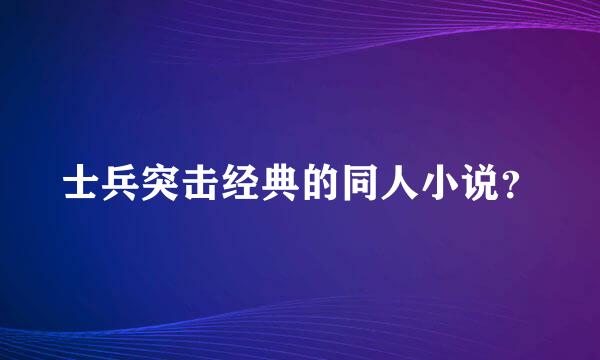 士兵突击经典的同人小说?